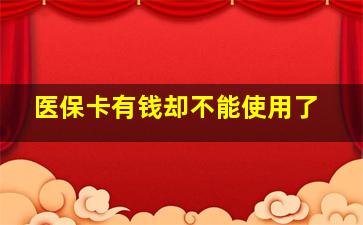 医保卡有钱却不能使用了